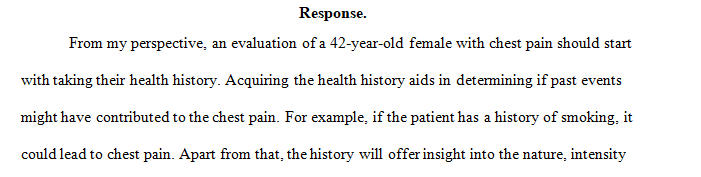 Response.

From my perspective, an evaluation of a 42-year-old female with chest pain should start with taking their health history. Acquiring the health history aids in determining if past events might have contributed to the chest pain. For example, if the patient has a history of smoking, it could lead to chest pain. Apart from that, the history will offer insight into the nature, intensity